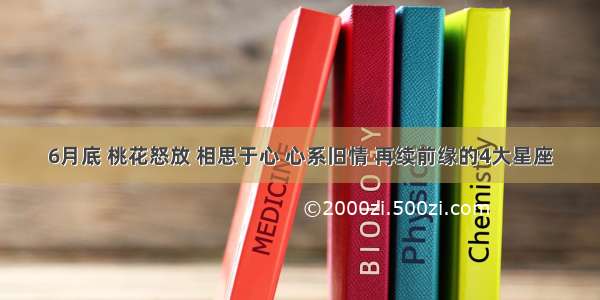 6月底 桃花怒放 相思于心 心系旧情 再续前缘的4大星座

©2000zi.500zi.com

MEDICINE

BIOLOGY

Physics

Chemistry